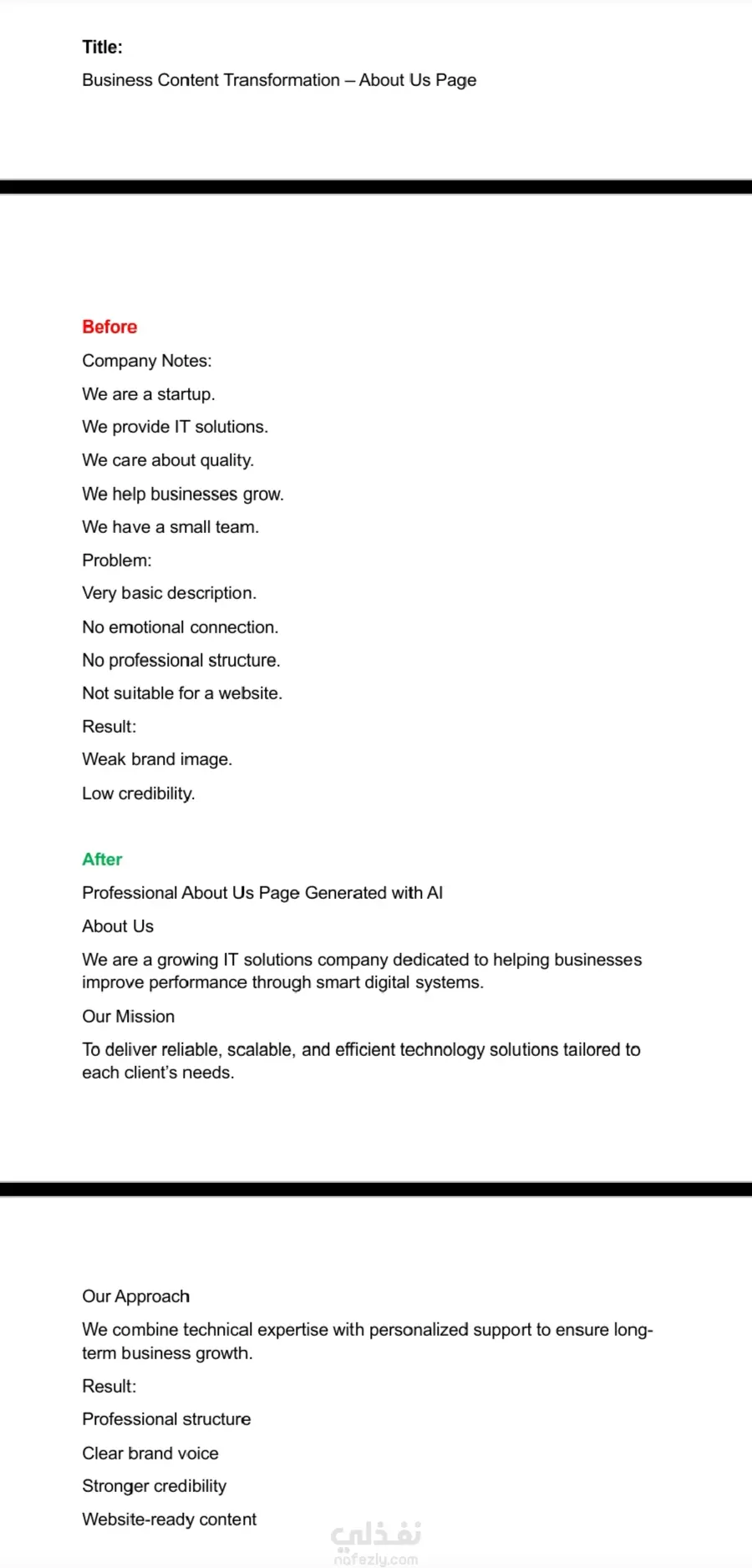 Title:

Business Content Transformation – About Us Page

Before

Company Notes:

We are a startup.

We provide IT solutions.

We care about quality.

We help businesses grow.

We have a small team.

Problem:

Very basic description.

No emotional connection.

No professional structure.

Not suitable for a website.

Result:

Weak brand image.

Low credibility.

After

Professional About Us Page Generated with AI

About Us

We are a growing IT solutions company dedicated to helping businesses improve performance through smart digital systems.

Our Mission

To deliver reliable, scalable, and efficient technology solutions tailored to each client's needs.

Our Approach

We combine technical expertise with personalized support to ensure long-term business growth.

Result:

Professional structure

Clear brand voice

Stronger credibility

Website-ready content

نفذلي
nafezly.com